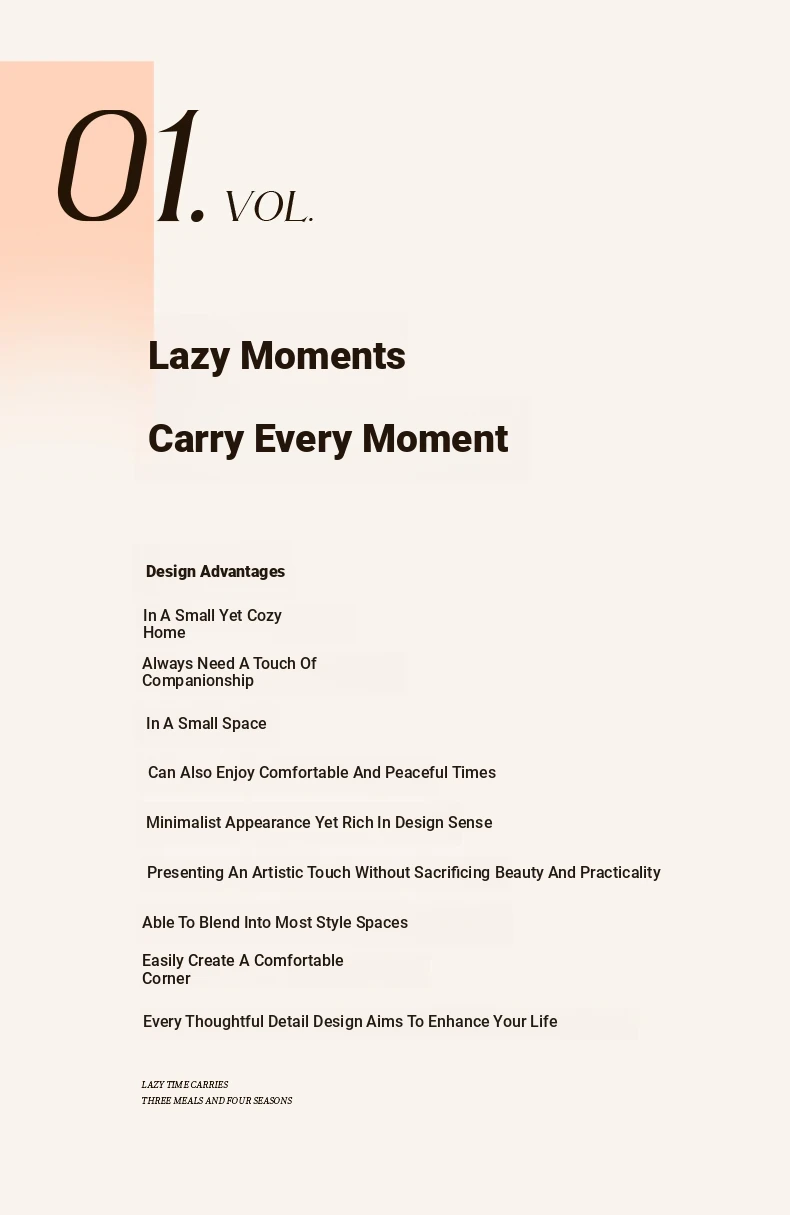 01. VOL.

Lazy Moments

Carry Every Moment

Design Advantages

In A Small Yet Cozy Home

Always Need A Touch Of Companionship

In A Small Space

Can Also Enjoy Comfortable And Peaceful Times

Minimalist Appearance Yet Rich In Design Sense

Presenting An Artistic Touch Without Sacrificing Beauty And Practicality

Able To Blend Into Most Style Spaces

Easily Create A Comfortable Corner

Every Thoughtful Detail Design Aims To Enhance Your Life

LAZY TIME CARRIES
THREE MEALS AND FOUR SEASONS